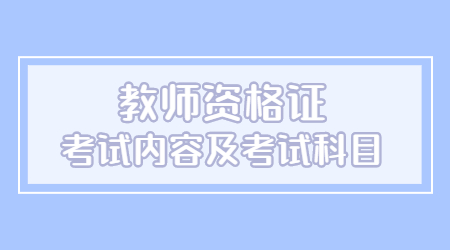 教师资格证
考试内容及考试科目